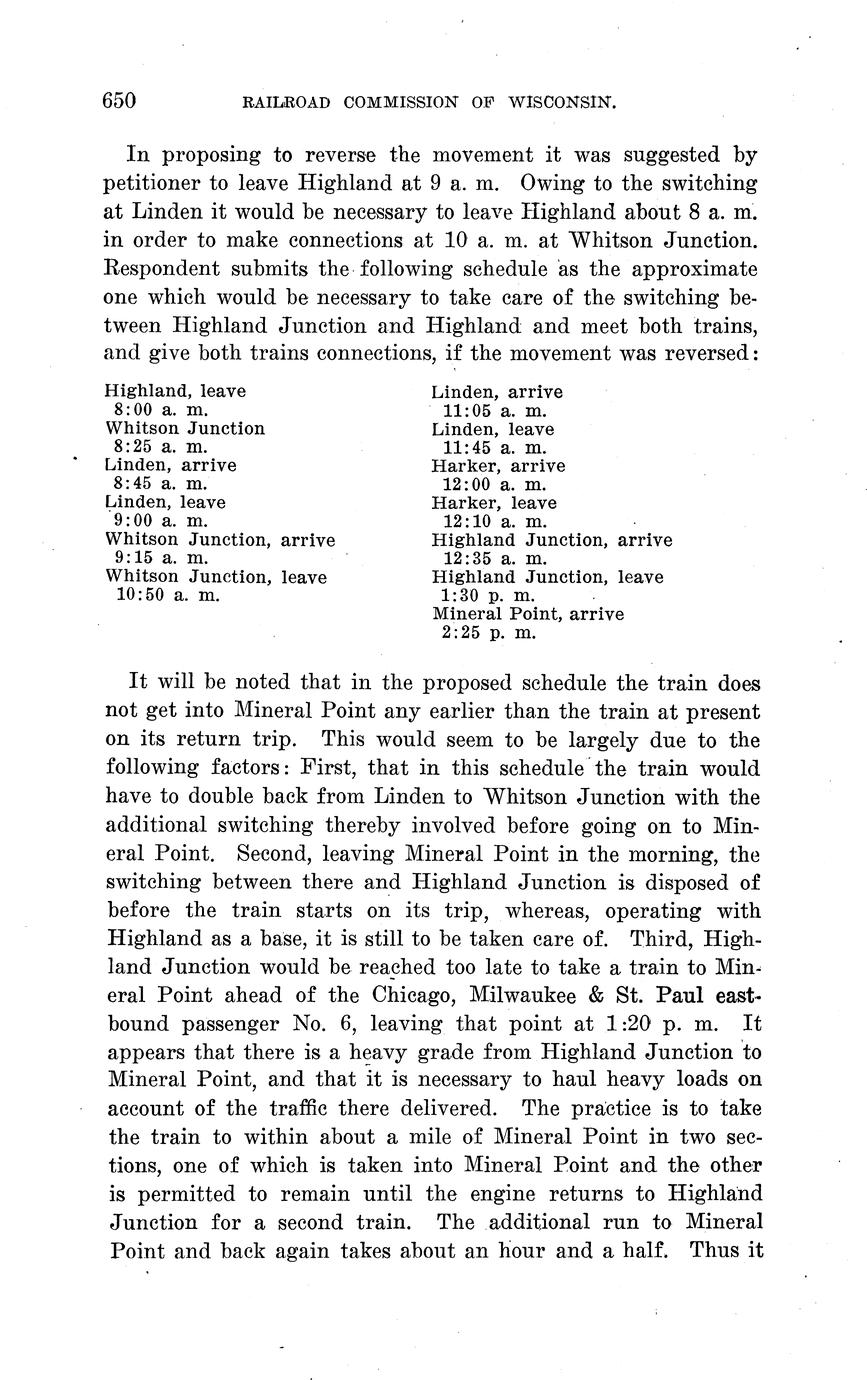 650 RAILROAD COMMISSION OF WISCONSIN.

In proposing to reverse the movement it was suggested by petitioner to leave Highland at 9 a. m. Owing to the switching at Linden it would be necessary to leave Highland about 8 a. m. in order to make connections at 10 a. m. at Whitson Junction. Respondent submits the following schedule as the approximate one which would be necessary to take care of the switching between Highland Junction and Highland and meet both trains, and give both trains connections, if the movement was reversed:

Highland, leave
8:00 a. m.
Whitson Junction
8:25 a. m.
Linden, arrive
8:45 a. m.
Linden, leave
9:00 a. m.
Whitson Junction, arrive
9:15 a. m.
Whitson Junction, leave
10:50 a. m.

Linden, arrive
11:05 a. m.
Linden, leave
11:45 a. m.
Harker, arrive
12:00 a. m.
Harker, leave
12:10 a. m.
Highland Junction, arrive
12:35 a. m.
Highland Junction, leave
1:30 p. m.
Mineral Point, arrive
2:25 p. m.

It will be noted that in the proposed schedule the train does not get into Mineral Point any earlier than the train at present on its return trip. This would seem to be largely due to the following factors: First, that in this schedule the train would have to double back from Linden to Whitson Junction with the additional switching thereby involved before going on to Mineral Point. Second, leaving Mineral Point in the morning, the switching between there and Highland Junction is disposed of before the train starts on its trip, whereas, operating with Highland as a base, it is still to be taken care of. Third, Highland Junction would be reached too late to take a train to Mineral Point ahead of the Chicago, Milwaukee & St. Paul eastbound passenger No. 6, leaving that point at 1:20 p. m. It appears that there is a heavy grade from Highland Junction to Mineral Point, and that it is necessary to haul heavy loads on account of the traffic there delivered. The practice is to take the train to within about a mile of Mineral Point in two sections, one of which is taken into Mineral Point and the other is permitted to remain until the engine returns to Highland Junction for a second train. The additional run to Mineral Point and back again takes about an hour and a half. Thus it